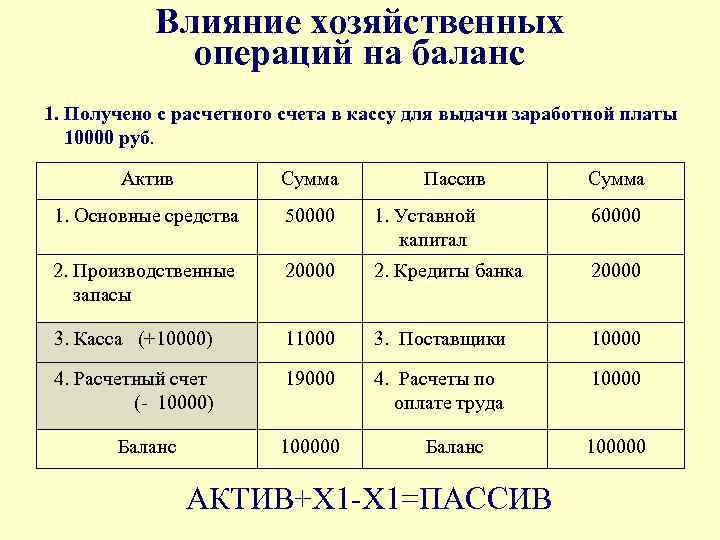 Влияние хозяйственных операций на баланс

1. Получено с расчетного счета в кассу для выдачи заработной платы 10000 руб.

| Актив | Сумма | Пассив | Сумма |
|---|---|---|---|
| 1. Основные средства | 50000 | 1. Уставной капитал | 60000 |
| 2. Производственные запасы | 20000 | 2. Кредиты банка | 20000 |
| 3. Касса (+10000) | 11000 | 3. Поставщики | 10000 |
| 4. Расчетный счет (- 10000) | 19000 | 4. Расчеты по оплате труда | 10000 |
| Баланс | 100000 | Баланс | 100000 |

АКТИВ+Х1-Х1=ПАССИВ